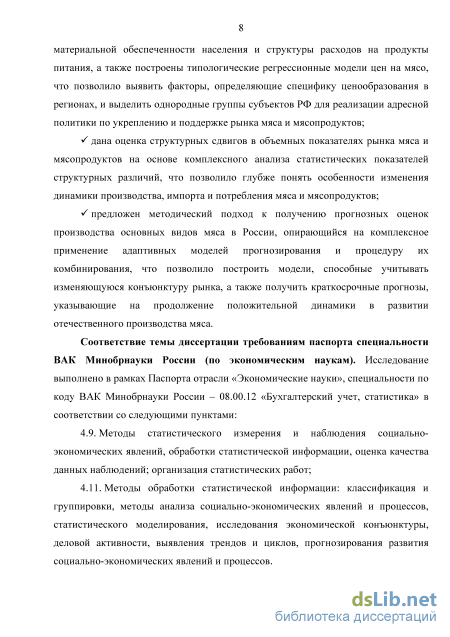 8

материальной обеспеченности населения и структуры расходов на продукты питания, а также построены типологические регрессионные модели цен на мясо, что позволило выявить факторы, определяющие специфику ценообразования в регионах, и выделить однородные группы субъектов РФ для реализации адресной политики по укреплению и поддержке рынка мяса и мясопродуктов;

✓ дана оценка структурных сдвигов в объемных показателях рынка мяса и мясопродуктов на основе комплексного анализа статистических показателей структурных различий, что позволило глубже понять особенности изменения динамики производства, импорта и потребления мяса и мясопродуктов;

✓ предложен методический подход к получению прогнозных оценок производства основных видов мяса в России, опирающийся на комплексное применение адаптивных моделей прогнозирования и процедуру их комбинирования, что позволило построить модели, способные учитывать изменяющуюся конъюнктуру рынка, а также получить краткосрочные прогнозы, указывающие на продолжение положительной динамики в развитии отечественного производства мяса.

Соответствие темы диссертации требованиям паспорта специальности ВАК Минобрнауки России (по экономическим наукам). Исследование выполнено в рамках Паспорта отрасли «Экономические науки», специальности по коду ВАК Минобрнауки России – 08.00.12 «Бухгалтерский учет, статистика» в соответствии со следующими пунктами:

4.9. Методы статистического измерения и наблюдения социально-экономических явлений, обработки статистической информации, оценка качества данных наблюдений; организация статистических работ;

4.11. Методы обработки статистической информации: классификация и группировки, методы анализа социально-экономических явлений и процессов, статистического моделирования, исследования экономической конъюнктуры, деловой активности, выявления трендов и циклов, прогнозирования развития социально-экономических явлений и процессов.

dsLib.net
библиотека диссертаций